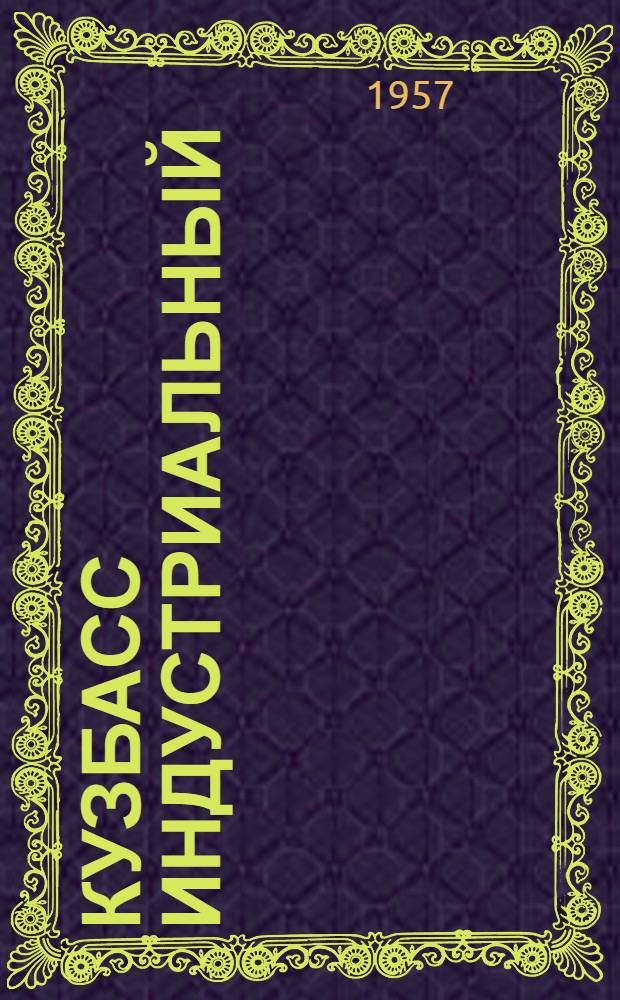 1957

КУЗБАСС ИНДУСТРИАЛЬНЫЙ